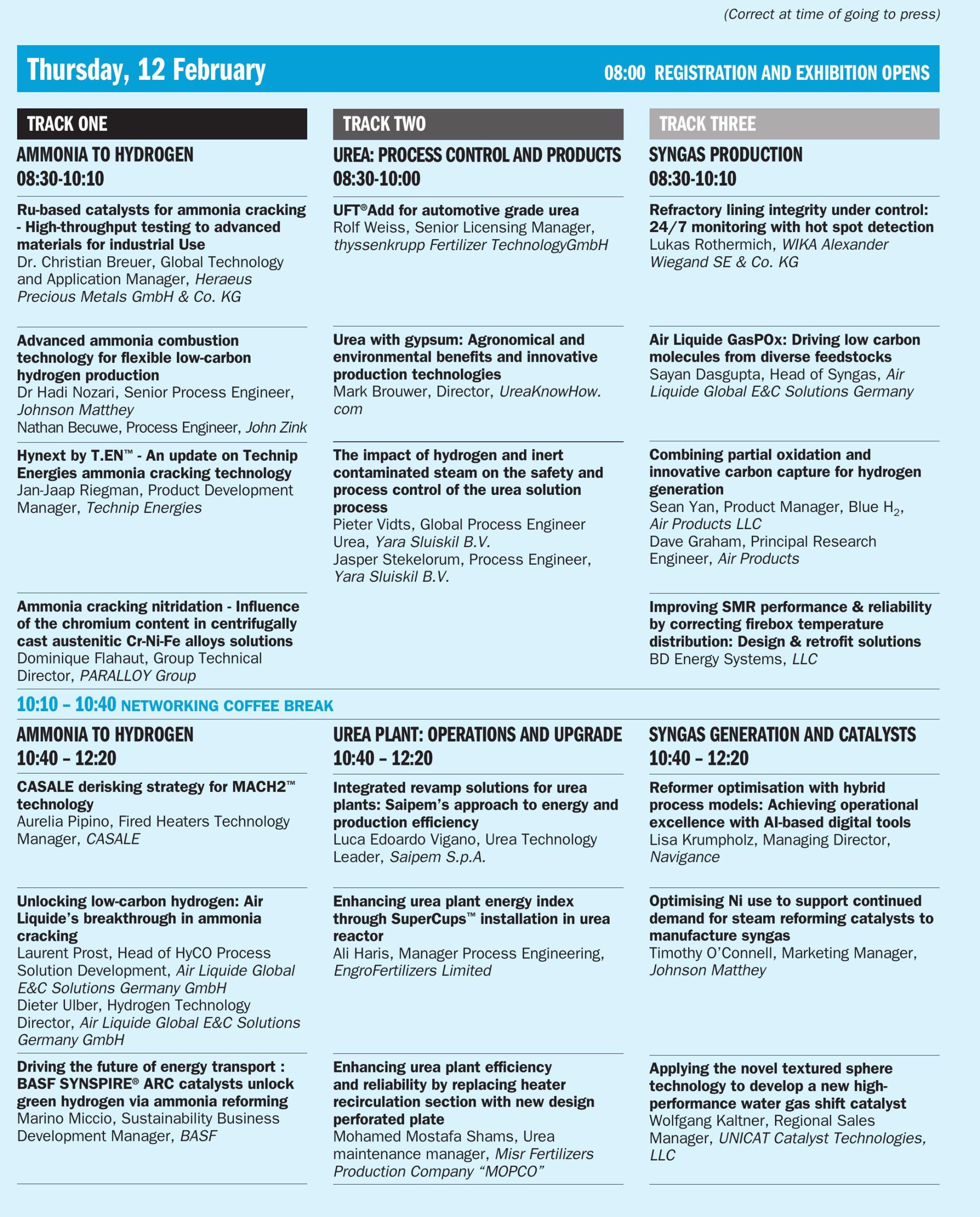 (Correct at time of going to press)

Thursday, 12 February

08:00 REGISTRATION AND EXHIBITION OPENS

TRACK ONE

AMMONIA TO HYDROGEN
08:30-10:10

Ru-based catalysts for ammonia cracking - High-throughput testing to advanced materials for industrial Use
Dr. Christian Breuer, Global Technology and Application Manager, Heraeus Precious Metals GmbH & Co. KG

Advanced ammonia combustion technology for flexible low-carbon hydrogen production
Dr Hadi Nozari, Senior Process Engineer, Johnson Matthey
Nathan Becuwe, Process Engineer, John Zink

Hynext by T.EN™ - An update on Technip Energies ammonia cracking technology
Jan-Jaap Riegman, Product Development Manager, Technip Energies

Ammonia cracking nitridation - Influence of the chromium content in centrifugally cast austenitic Cr-Ni-Fe alloys solutions
Dominique Flahaut, Group Technical Director, PARALLOY Group

TRACK TWO

UREA: PROCESS CONTROL AND PRODUCTS
08:30-10:00

UFT®Add for automotive grade urea
Rolf Weiss, Senior Licensing Manager, thyssenkrupp Fertilizer TechnologyGmbH

Urea with gypsum: Agronomical and environmental benefits and innovative production technologies
Mark Brouwer, Director, UreaKnowHow.com

The impact of hydrogen and inert contaminated steam on the safety and process control of the urea solution process
Pieter Vidts, Global Process Engineer Urea, Yara Sluiskil B.V.
Jasper Stekelorum, Process Engineer, Yara Sluiskil B.V.

TRACK THREE

SYNGAS PRODUCTION
08:30-10:10

Refractory lining integrity under control: 24/7 monitoring with hot spot detection
Lukas Rothermich, WIKA Alexander Wiegand SE & Co. KG

Air Liquide GasPOx: Driving low carbon molecules from diverse feedstocks
Sayan Dasgupta, Head of Syngas, Air Liquide Global E&C Solutions Germany

Combining partial oxidation and innovative carbon capture for hydrogen generation
Sean Yan, Product Manager, Blue $H_2$, Air Products LLC
Dave Graham, Principal Research Engineer, Air Products

Improving SMR performance & reliability by correcting firebox temperature distribution: Design & retrofit solutions
BD Energy Systems, LLC

10:10 – 10:40 NETWORKING COFFEE BREAK

AMMONIA TO HYDROGEN
10:40 – 12:20

CASALE derisking strategy for MACH2™ technology
Aurelia Pipino, Fired Heaters Technology Manager, CASALE

Unlocking low-carbon hydrogen: Air Liquide's breakthrough in ammonia cracking
Laurent Prost, Head of HyCO Process Solution Development, Air Liquide Global E&C Solutions Germany GmbH
Dieter Ulber, Hydrogen Technology Director, Air Liquide Global E&C Solutions Germany GmbH

Driving the future of energy transport : BASF SYNSPIRE® ARC catalysts unlock green hydrogen via ammonia reforming
Marino Miccio, Sustainability Business Development Manager, BASF

UREA PLANT: OPERATIONS AND UPGRADE
10:40 – 12:20

Integrated revamp solutions for urea plants: Saipem's approach to energy and production efficiency
Luca Edoardo Vigano, Urea Technology Leader, Saipem S.p.A.

Enhancing urea plant energy index through SuperCups™ installation in urea reactor
Ali Haris, Manager Process Engineering, EngroFertilizers Limited

Enhancing urea plant efficiency and reliability by replacing heater recirculation section with new design perforated plate
Mohamed Mostafa Shams, Urea maintenance manager, Misr Fertilizers Production Company "MOPCO"

SYNGAS GENERATION AND CATALYSTS
10:40 – 12:20

Reformer optimisation with hybrid process models: Achieving operational excellence with AI-based digital tools
Lisa Krumpholz, Managing Director, Navigance

Optimising Ni use to support continued demand for steam reforming catalysts to manufacture syngas
Timothy O'Connell, Marketing Manager, Johnson Matthey

Applying the novel textured sphere technology to develop a new high-performance water gas shift catalyst
Wolfgang Kaltner, Regional Sales Manager, UNICAT Catalyst Technologies, LLC